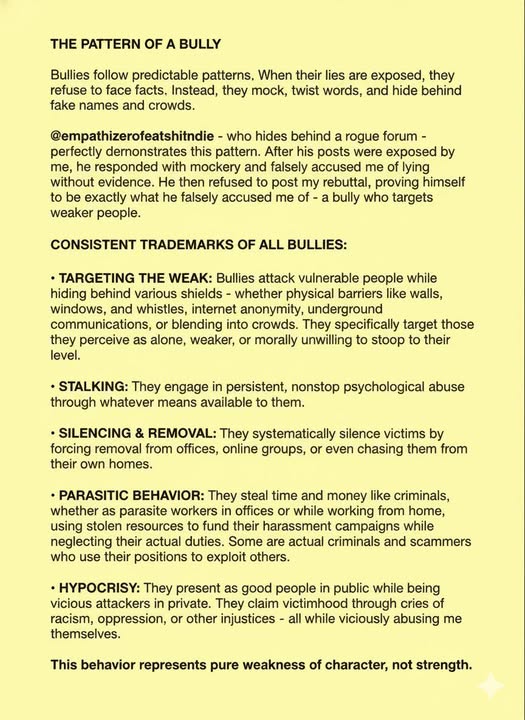 THE PATTERN OF A BULLY

Bullies follow predictable patterns. When their lies are exposed, they refuse to face facts. Instead, they mock, twist words, and hide behind fake names and crowds.

@empathizerofeatshitndie - who hides behind a rogue forum - perfectly demonstrates this pattern. After his posts were exposed by me, he responded with mockery and falsely accused me of lying without evidence. He then refused to post my rebuttal, proving himself to be exactly what he falsely accused me of - a bully who targets weaker people.

CONSISTENT TRADEMARKS OF ALL BULLIES:

• TARGETING THE WEAK: Bullies attack vulnerable people while hiding behind various shields - whether physical barriers like walls, windows, and whistles, internet anonymity, underground communications, or blending into crowds. They specifically target those they perceive as alone, weaker, or morally unwilling to stoop to their level.

• STALKING: They engage in persistent, nonstop psychological abuse through whatever means available to them.

• SILENCING & REMOVAL: They systematically silence victims by forcing removal from offices, online groups, or even chasing them from their own homes.

• PARASITIC BEHAVIOR: They steal time and money like criminals, whether as parasite workers in offices or while working from home, using stolen resources to fund their harassment campaigns while neglecting their actual duties. Some are actual criminals and scammers who use their positions to exploit others.

• HYPOCRISY: They present as good people in public while being vicious attackers in private. They claim victimhood through cries of racism, oppression, or other injustices - all while viciously abusing me themselves.

This behavior represents pure weakness of character, not strength.